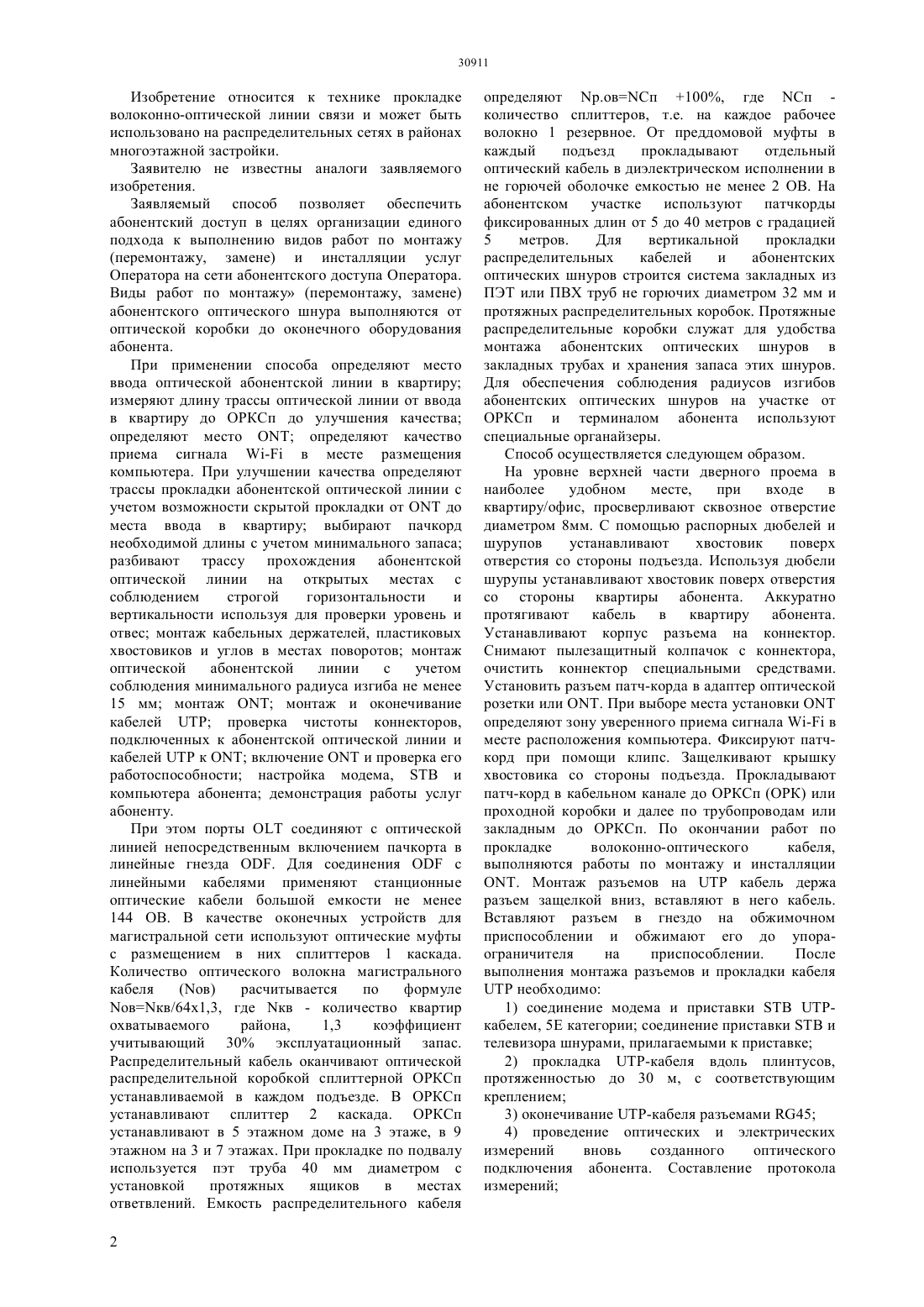 30911

Изобретение относится к технике прокладке волоконно-оптической линии связи и может быть использовано на распределительных сетях в районах многоэтажной застройки.

Заявителю не известны аналоги заявляемого изобретения.

Заявляемый способ позволяет обеспечить абонентский доступ в целях организации единого подхода к выполнению видов работ по монтажу (перемонтажу, замене) и инсталляции услуг Оператора на сети абонентского доступа Оператора. Виды работ по монтажу» (перемонтажу, замене) абонентского оптического шнура выполняются от оптической коробки до оконечного оборудования абонента.

При применении способа определяют место ввода оптической абонентской линии в квартиру; измеряют длину трассы оптической линии от ввода в квартиру до ОРКСп до улучшения качества; определяют место ONT; определяют качество приема сигнала Wi-Fi в месте размещения компьютера. При улучшении качества определяют трассы прокладки абонентской оптической линии с учетом возможности скрытой прокладки от ONT до места ввода в квартиру; выбирают пачкорд необходимой длины с учетом минимального запаса; разбивают трассу прохождения абонентской оптической линии на открытых местах с соблюдением строгой горизонтальности и вертикальности используя для проверки уровень и отвес; монтаж кабельных держателей, пластиковых хвостовиков и углов в местах поворотов; монтаж оптической абонентской линии с учетом соблюдения минимального радиуса изгиба не менее 15 мм; монтаж ONT; монтаж и оконечивание кабелей UTP; проверка чистоты коннекторов, подключенных к абонентской оптической линии и кабелей UTP к ONT; включение ONT и проверка его работоспособности; настройка модема, STB и компьютера абонента; демонстрация работы услуг абоненту.

При этом порты OLT соединяют с оптической линией непосредственным включением пачкорта в линейные гнезда ODF. Для соединения ODF с линейными кабелями применяют станционные оптические кабели большой емкости не менее 144 ОВ. В качестве оконечных устройств для магистральной сети используют оптические муфты с размещением в них сплиттеров 1 каскада. Количество оптического волокна магистрального кабеля (Nов) расчитывается по формуле Nов=Nкв/64х1,3, где Nкв - количество квартир охватываемого района, 1,3 коэффициент учитывающий 30% эксплуатационный запас. Распределительный кабель оканчивают оптической распределительной коробкой сплиттерной ОРКСп устанавливаемой в каждом подъезде. В ОРКСп устанавливают сплиттер 2 каскада. ОРКСп устанавливают в 5 этажном доме на 3 этаже, в 9 этажном на 3 и 7 этажах. При прокладке по подвалу используется пэт труба 40 мм диаметром с установкой протяжных ящиков в местах ответвлений. Емкость распределительного кабеля определяют Nр.ов=NСп +100%, где NСп - количество сплиттеров, т.е. на каждое рабочее волокно 1 резервное. От преддомовой муфты в каждый подъезд прокладывают отдельный оптический кабель в диэлектрическом исполнении в не горючей оболочке емкостью не менее 2 ОВ. На абонентском участке используют патчкорды фиксированных длин от 5 до 40 метров с градацией 5 метров. Для вертикальной прокладки распределительных кабелей и абонентских оптических шнуров строится система закладных из ПЭТ или ПВХ труб не горючих диаметром 32 мм и протяжных распределительных коробок. Протяжные распределительные коробки служат для удобства монтажа абонентских оптических шнуров в закладных трубах и хранения запаса этих шнуров. Для обеспечения соблюдения радиусов изгибов абонентских оптических шнуров на участке от ОРКСп и терминалом абонента используют специальные органайзеры.

Способ осуществляется следующем образом.

На уровне верхней части дверного проема в наиболее удобном месте, при входе в квартиру/офис, просверливают сквозное отверстие диаметром 8мм. С помощью распорных дюбелей и шурупов устанавливают хвостовик поверх отверстия со стороны подъезда. Используя дюбели шурупы устанавливают хвостовик поверх отверстия со стороны квартиры абонента. Аккуратно протягивают кабель в квартиру абонента. Устанавливают корпус разъема на коннектор. Снимают пылезащитный колпачок с коннектора, очистить коннектор специальными средствами. Установить разъем патч-корда в адаптер оптической розетки или ONT. При выборе места установки ONT определяют зону уверенного приема сигнала Wi-Fi в месте расположения компьютера. Фиксируют патч-корд при помощи клипс. Защелкивают крышку хвостовика со стороны подъезда. Прокладывают патч-корд в кабельном канале до ОРКСп (ОРК) или проходной коробки и далее по трубопроводам или закладным до ОРКСп. По окончании работ по прокладке волоконно-оптического кабеля, выполняются работы по монтажу и инсталляции ONT. Монтаж разъемов на UTP кабель держа разъем защелкой вниз, вставляют в него кабель. Вставляют разъем в гнездо на обжимочном приспособлении и обжимают его до упора-ограничителя на приспособлении. После выполнения монтажа разъемов и прокладки кабеля UTP необходимо:

1) соединение модема и приставки STB UTP-кабелем, 5Е категории; соединение приставки STB и телевизора шнурами, прилагаемыми к приставке;

2) прокладка UTP-кабеля вдоль плинтусов, протяженностью до 30 м, с соответствующим креплением;

3) оконечивание UTP-кабеля разъемами RG45;

4) проведение оптических и электрических измерений вновь созданного оптического подключения абонента. Составление протокола измерений;

2